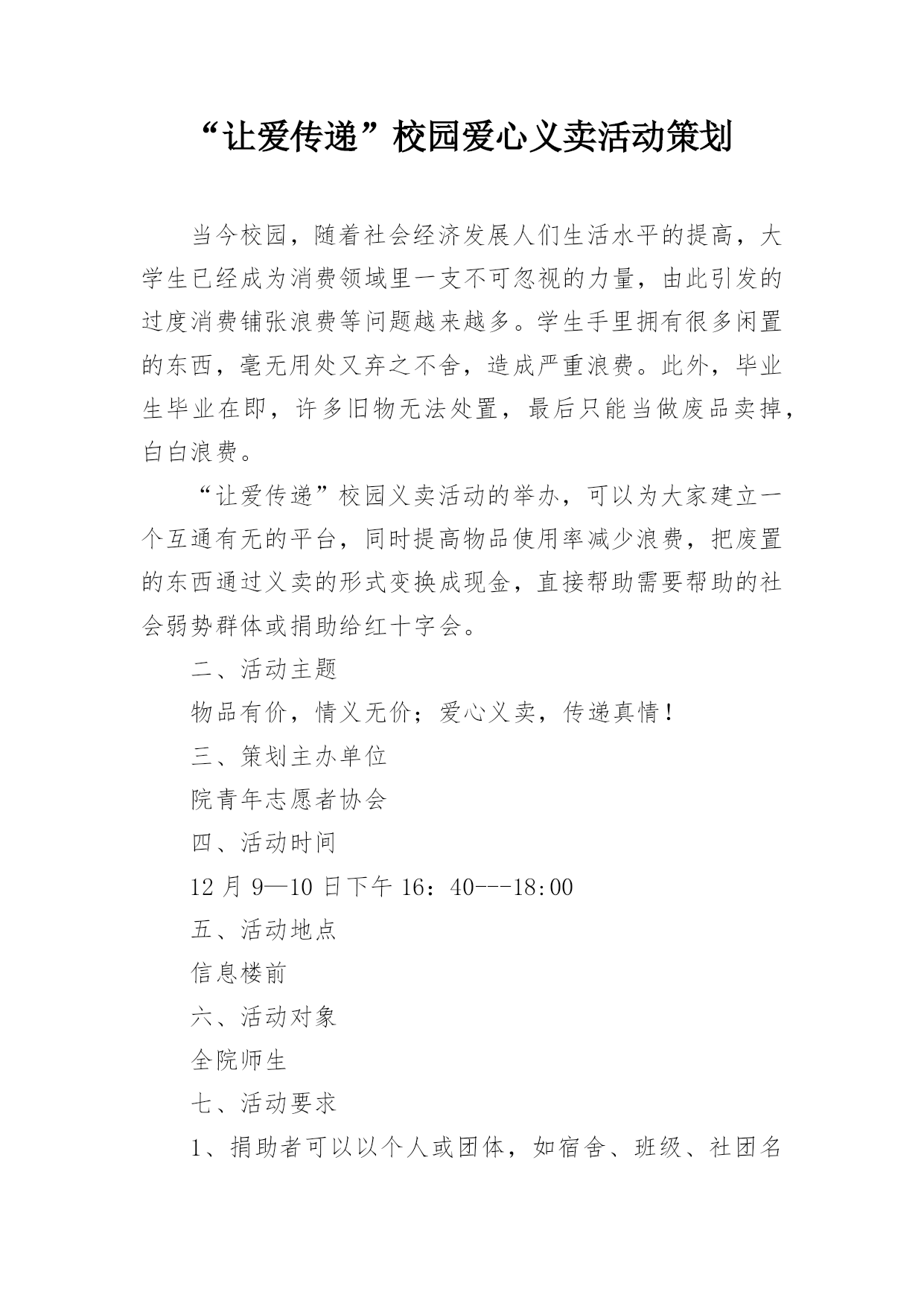 “让爱传递”校园爱心义卖活动策划

当今校园，随着社会经济发展人们生活水平的提高，大学生已经成为消费领域里一支不可忽视的力量，由此引发的过度消费铺张浪费等问题越来越多。学生手里拥有很多闲置的东西，毫无用处又弃之不舍，造成严重浪费。此外，毕业生毕业在即，许多旧物无法处置，最后只能当做废品卖掉，白白浪费。

“让爱传递”校园义卖活动的举办，可以为大家建立一个互通有无的平台，同时提高物品使用率减少浪费，把废置的东西通过义卖的形式变换成现金，直接帮助需要帮助的社会弱势群体或捐助给红十字会。

二、活动主题

物品有价，情义无价；爱心义卖，传递真情！

三、策划主办单位

院青年志愿者协会

四、活动时间

12 月 9—10 日下午 16：40---18:00

五、活动地点

信息楼前

六、活动对象

全院师生

七、活动要求

1、捐助者可以以个人或团体，如宿舍、班级、社团名